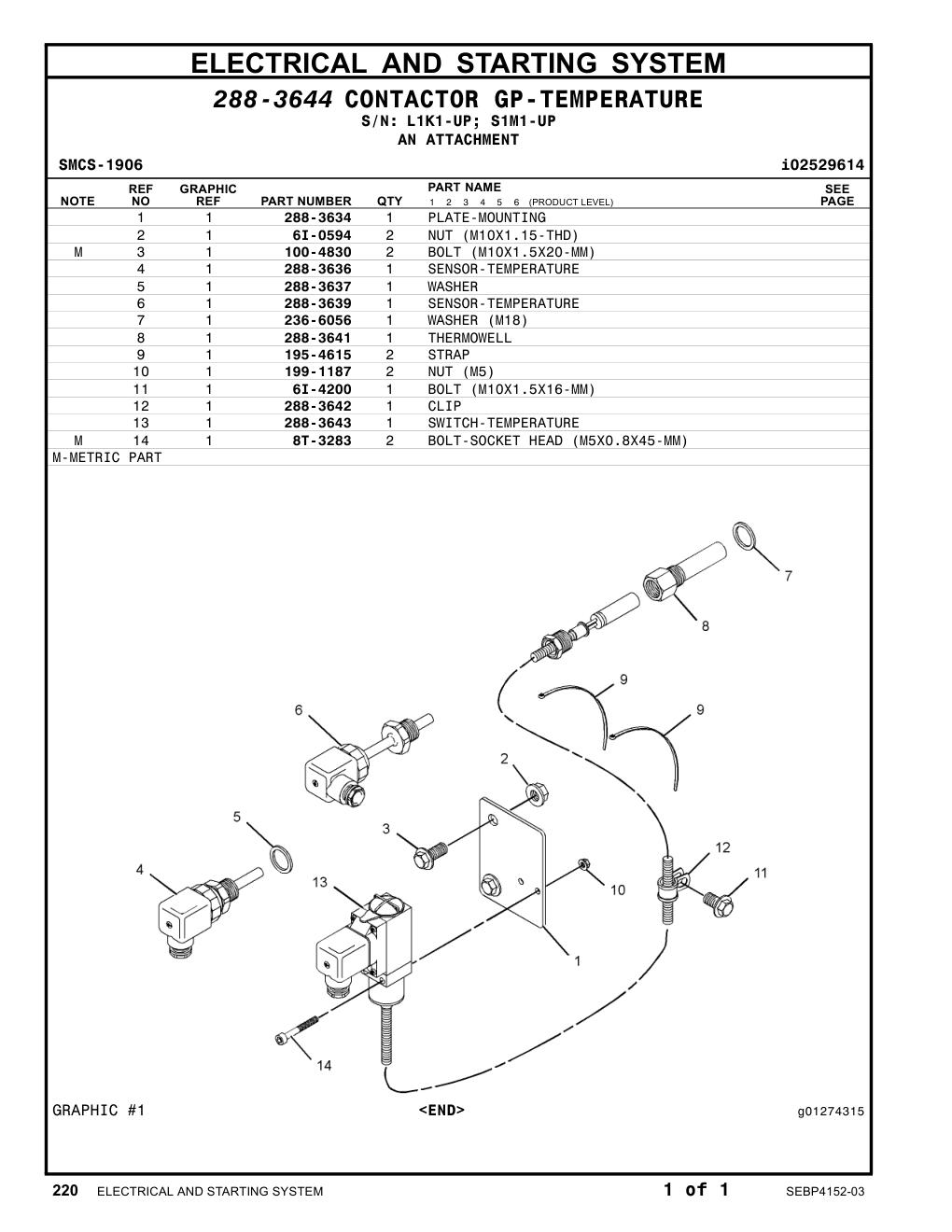 ELECTRICAL AND STARTING SYSTEM

288-3644 CONTACTOR GP-TEMPERATURE
S/N: L1K1-UP; S1M1-UP
AN ATTACHMENT

SMCS-1906 i02529614

| NOTE | REF NO | GRAPHIC REF | PART NUMBER | QTY | PART NAME 1 2 3 4 5 6 (PRODUCT LEVEL) | SEE PAGE |
|---|---|---|---|---|---|---|
| | 1 | 1 | 288-3634 | 1 | PLATE-MOUNTING | |
| | 2 | 1 | 6I-0594 | 2 | NUT (M10X1.15-THD) | |
| M | 3 | 1 | 100-4830 | 2 | BOLT (M10X1.5X20-MM) | |
| | 4 | 1 | 288-3636 | 1 | SENSOR-TEMPERATURE | |
| | 5 | 1 | 288-3637 | 1 | WASHER | |
| | 6 | 1 | 288-3639 | 1 | SENSOR-TEMPERATURE | |
| | 7 | 1 | 236-6056 | 1 | WASHER (M18) | |
| | 8 | 1 | 288-3641 | 1 | THERMOWELL | |
| | 9 | 1 | 195-4615 | 2 | STRAP | |
| | 10 | 1 | 199-1187 | 2 | NUT (M5) | |
| | 11 | 1 | 6I-4200 | 1 | BOLT (M10X1.5X16-MM) | |
| | 12 | 1 | 288-3642 | 1 | CLIP | |
| | 13 | 1 | 288-3643 | 1 | SWITCH-TEMPERATURE | |
| M | 14 | 1 | 8T-3283 | 2 | BOLT-SOCKET HEAD (M5X0.8X45-MM) | |

M-METRIC PART

7
8
9
9
6
2
5
3
12
11
4
13
10
1
14

GRAPHIC #1 <END> g01274315

220 ELECTRICAL AND STARTING SYSTEM 1 of 1 SEBP4152-03